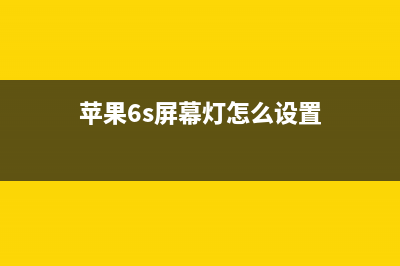 苹果6s屏幕灯怎么设置